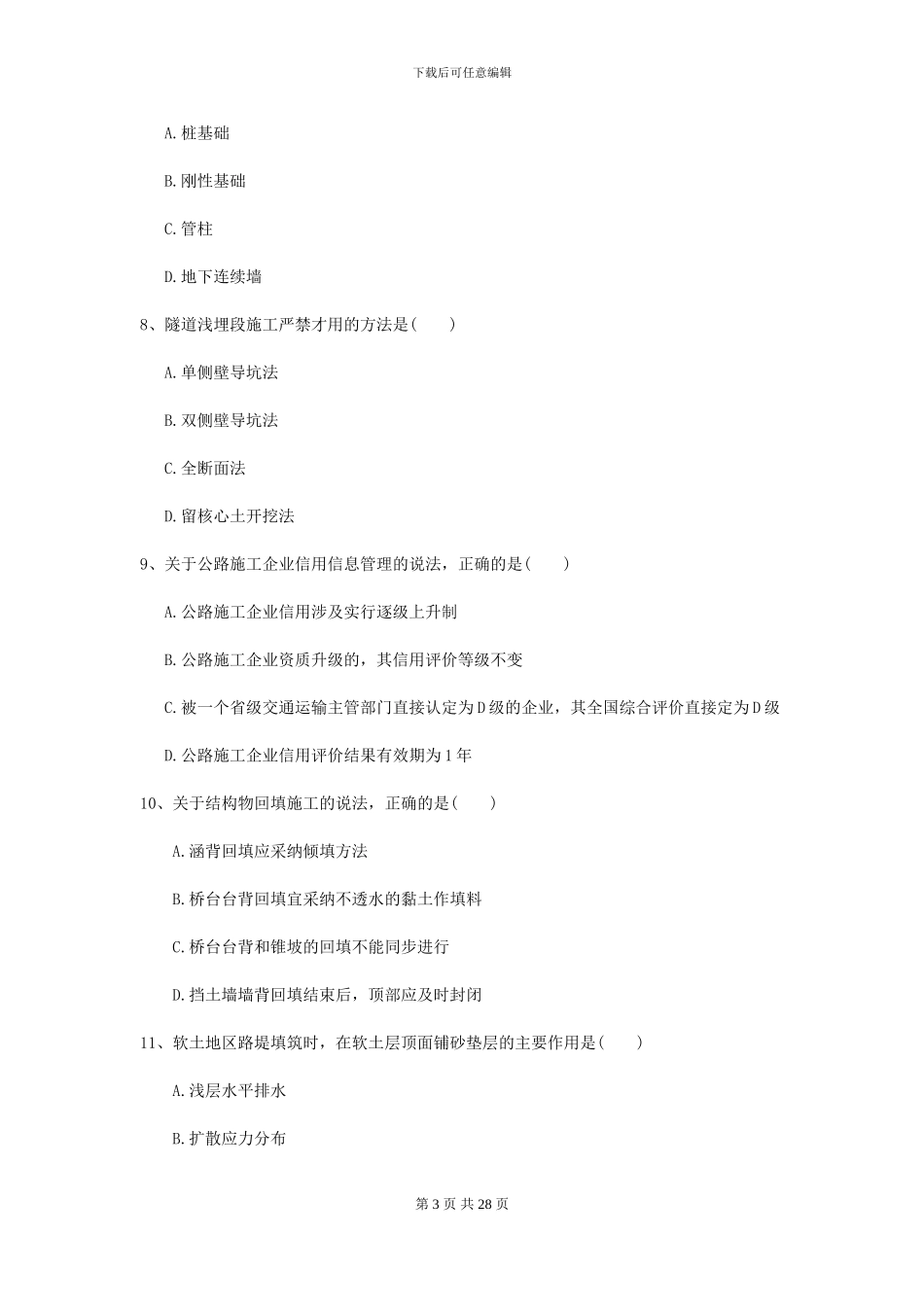 下载后可任意编辑

A.桩基础

B.刚性基础

C.管柱

D.地下连续墙

8、隧道浅埋段施工严禁才用的方法是(　　)

A.单侧壁导坑法

B.双侧壁导坑法

C.全断面法

D.留核心土开挖法

9、关于公路施工企业信用信息管理的说法，正确的是(　　)

A.公路施工企业信用涉及实行逐级上升制

B.公路施工企业资质升级的，其信用评价等级不变

C.被一个省级交通运输主管部门直接认定为D级的企业，其全国综合评价直接定为D级

D.公路施工企业信用评价结果有效期为1年

10、关于结构物回填施工的说法，正确的是(　　)

A.涵背回填应采纳倾填方法

B.桥台台背回填宜采纳不透水的黏土作填料

C.桥台台背和锥坡的回填不能同步进行

D.挡土墙墙背回填结束后，顶部应及时封闭

11、软土地区路堤填筑时，在软土层顶面铺砂垫层的主要作用是(　　)

A.浅层水平排水

B.扩散应力分布

第3页 共28页